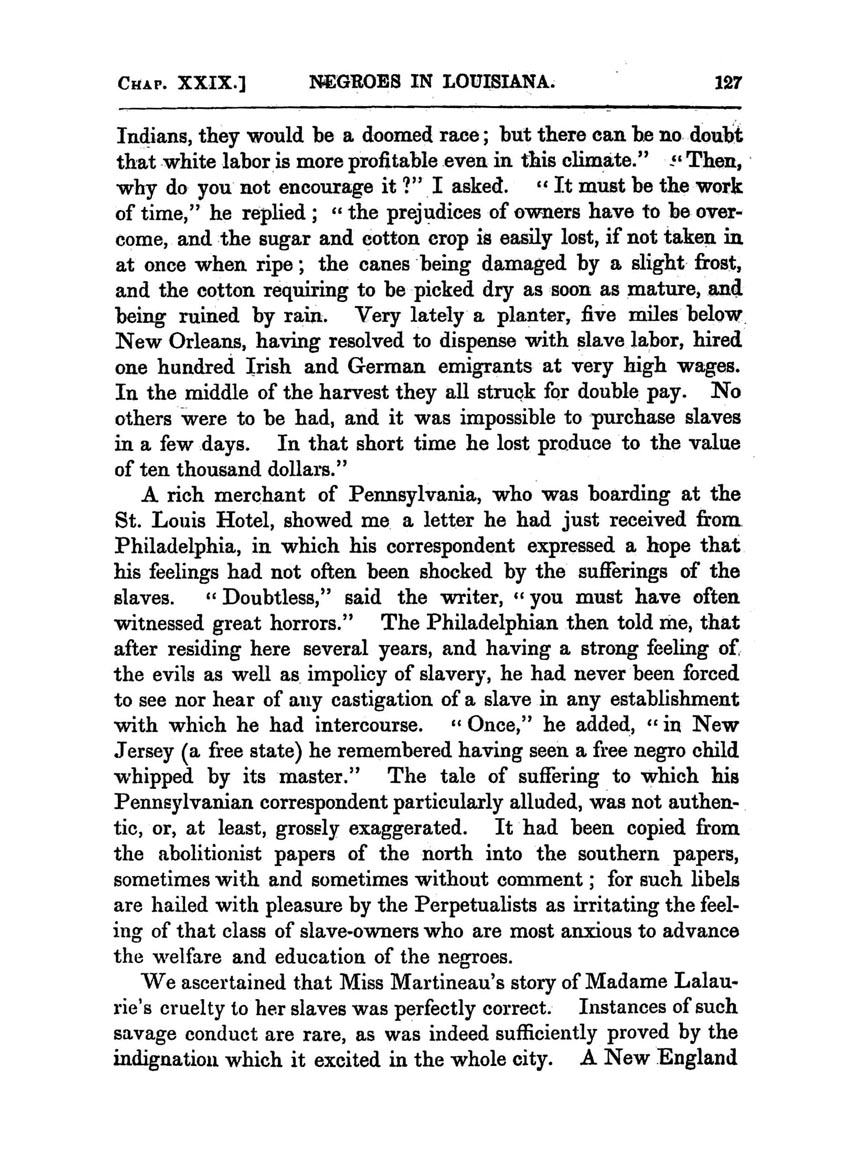 CHAP. XXIX.] NEGROES IN LOUISIANA. 127

Indians, they would be a doomed race; but there can be no doubt that white labor is more profitable even in this climate." "Then, why do you not encourage it?" I asked. "It must be the work of time," he replied; "the prejudices of owners have to be overcome, and the sugar and cotton crop is easily lost, if not taken in at once when ripe; the canes being damaged by a slight frost, and the cotton requiring to be picked dry as soon as mature, and being ruined by rain. Very lately a planter, five miles below New Orleans, having resolved to dispense with slave labor, hired one hundred Irish and German emigrants at very high wages. In the middle of the harvest they all struck for double pay. No others were to be had, and it was impossible to purchase slaves in a few days. In that short time he lost produce to the value of ten thousand dollars."

A rich merchant of Pennsylvania, who was boarding at the St. Louis Hotel, showed me a letter he had just received from Philadelphia, in which his correspondent expressed a hope that his feelings had not often been shocked by the sufferings of the slaves. "Doubtless," said the writer, "you must have often witnessed great horrors." The Philadelphian then told me, that after residing here several years, and having a strong feeling of the evils as well as impolicy of slavery, he had never been forced to see nor hear of any castigation of a slave in any establishment with which he had intercourse. "Once," he added, "in New Jersey (a free state) he remembered having seen a free negro child whipped by its master." The tale of suffering to which his Pennsylvanian correspondent particularly alluded, was not authentic, or, at least, grossly exaggerated. It had been copied from the abolitionist papers of the north into the southern papers, sometimes with and sometimes without comment; for such libels are hailed with pleasure by the Perpetualists as irritating the feeling of that class of slave-owners who are most anxious to advance the welfare and education of the negroes.

We ascertained that Miss Martineau's story of Madame Lalaurie's cruelty to her slaves was perfectly correct. Instances of such savage conduct are rare, as was indeed sufficiently proved by the indignation which it excited in the whole city. A New England